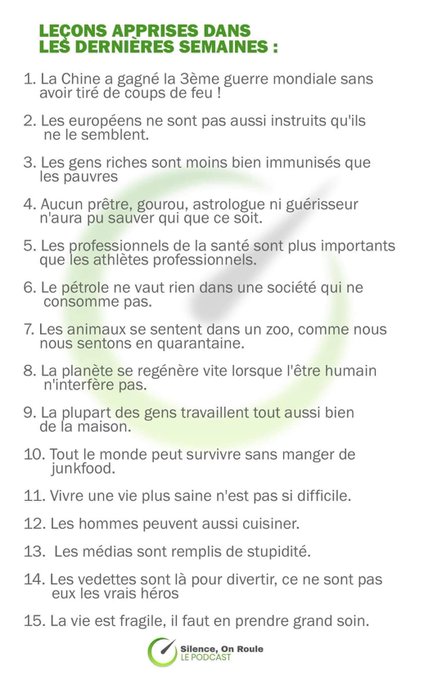 LEÇONS APPRISES DANS LES DERNIÈRES SEMAINES :

1. La Chine a gagné la 3ème guerre mondiale sans avoir tiré de coups de feu !

2. Les européens ne sont pas aussi instruits qu'ils ne le semblent.

3. Les gens riches sont moins bien immunisés que les pauvres

4. Aucun prêtre, gourou, astrologue ni guérisseur n'aura pu sauver qui que ce soit.

5. Les professionnels de la santé sont plus importants que les athlètes professionnels.

6. Le pétrole ne vaut rien dans une société qui ne consomme pas.

7. Les animaux se sentent dans un zoo, comme nous nous sentons en quarantaine.

8. La planète se regénère vite lorsque l'être humain n'interfère pas.

9. La plupart des gens travaillent tout aussi bien de la maison.

10. Tout le monde peut survivre sans manger de junkfood.

11. Vivre une vie plus saine n'est pas si difficile.

12. Les hommes peuvent aussi cuisiner.

13. Les médias sont remplis de stupidité.

14. Les vedettes sont là pour divertir, ce ne sont pas eux les vrais héros

15. La vie est fragile, il faut en prendre grand soin.

Silence, On Roule
LE PODCAST